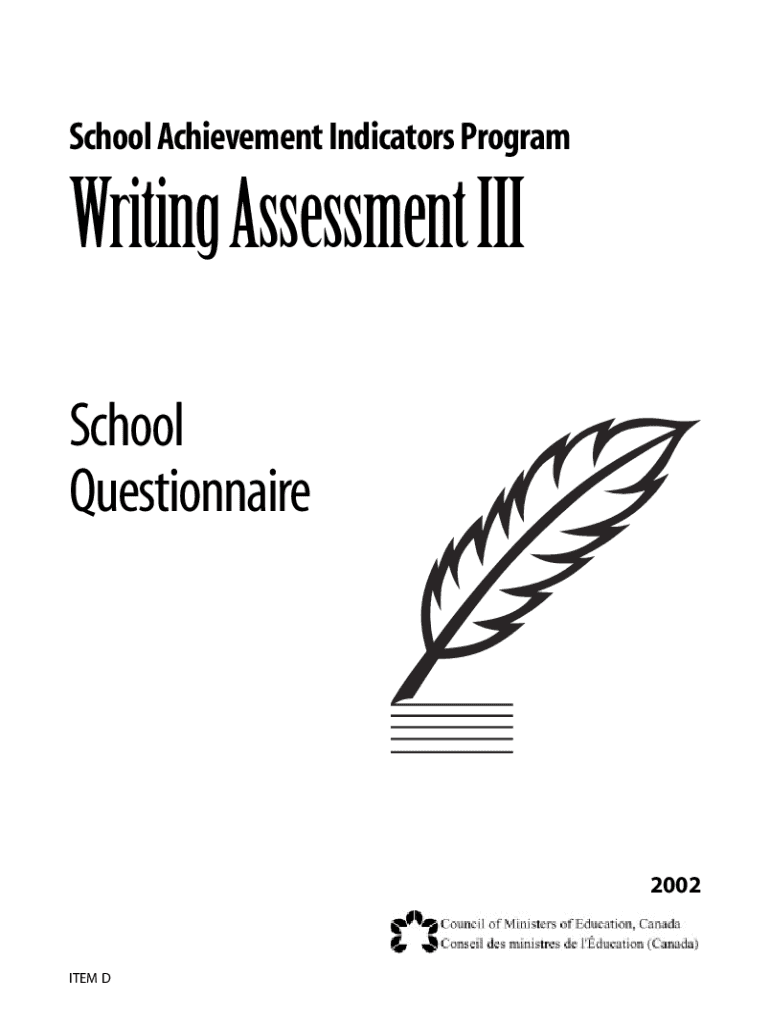 School Achievement Indicators Program

Writing Assessment III

School Questionnaire

2002

Council of Ministers of Education, Canada
Conseil des ministres de l'Éducation (Canada)

ITEM D